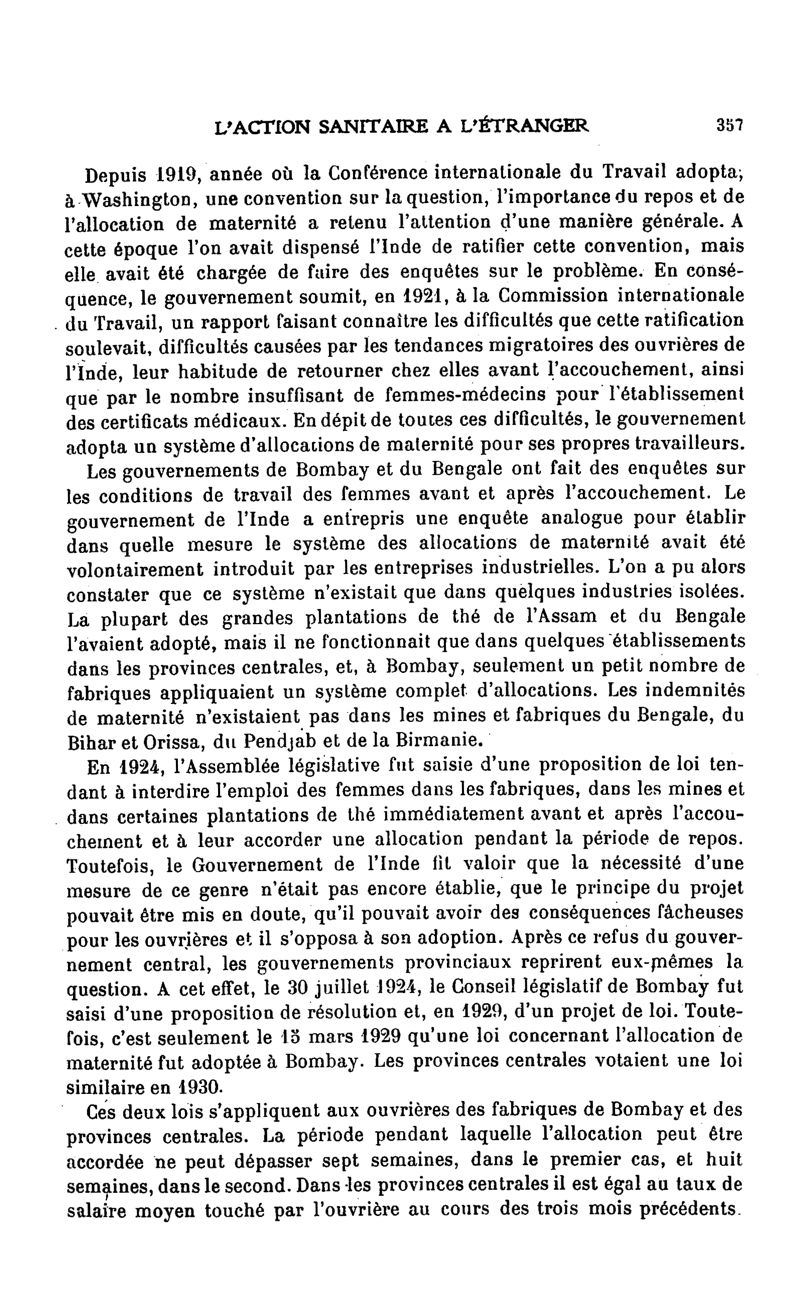 L'ACTION SANITAIRE A L'ÉTRANGER 357

Depuis 1919, année où la Conférence internationale du Travail adopta, à Washington, une convention sur la question, l'importance du repos et de l'allocation de maternité a retenu l'attention d'une manière générale. A cette époque l'on avait dispensé l'Inde de ratifier cette convention, mais elle avait été chargée de faire des enquêtes sur le problème. En conséquence, le gouvernement soumit, en 1921, à la Commission internationale du Travail, un rapport faisant connaître les difficultés que cette ratification soulevait, difficultés causées par les tendances migratoires des ouvrières de l'Inde, leur habitude de retourner chez elles avant l'accouchement, ainsi que par le nombre insuffisant de femmes-médecins pour l'établissement des certificats médicaux. En dépit de toutes ces difficultés, le gouvernement adopta un système d'allocations de maternité pour ses propres travailleurs.

Les gouvernements de Bombay et du Bengale ont fait des enquêtes sur les conditions de travail des femmes avant et après l'accouchement. Le gouvernement de l'Inde a entrepris une enquête analogue pour établir dans quelle mesure le système des allocations de maternité avait été volontairement introduit par les entreprises industrielles. L'on a pu alors constater que ce système n'existait que dans quelques industries isolées. La plupart des grandes plantations de thé de l'Assam et du Bengale l'avaient adopté, mais il ne fonctionnait que dans quelques établissements dans les provinces centrales, et, à Bombay, seulement un petit nombre de fabriques appliquaient un système complet d'allocations. Les indemnités de maternité n'existaient pas dans les mines et fabriques du Bengale, du Bihar et Orissa, du Pendjab et de la Birmanie.

En 1924, l'Assemblée législative fut saisie d'une proposition de loi tendant à interdire l'emploi des femmes dans les fabriques, dans les mines et dans certaines plantations de thé immédiatement avant et après l'accouchement et à leur accorder une allocation pendant la période de repos. Toutefois, le Gouvernement de l'Inde fit valoir que la nécessité d'une mesure de ce genre n'était pas encore établie, que le principe du projet pouvait être mis en doute, qu'il pouvait avoir des conséquences fâcheuses pour les ouvrières et il s'opposa à son adoption. Après ce refus du gouvernement central, les gouvernements provinciaux reprirent eux-mêmes la question. A cet effet, le 30 juillet 1924, le Conseil législatif de Bombay fut saisi d'une proposition de résolution et, en 1929, d'un projet de loi. Toutefois, c'est seulement le 15 mars 1929 qu'une loi concernant l'allocation de maternité fut adoptée à Bombay. Les provinces centrales votaient une loi similaire en 1930.

Ces deux lois s'appliquent aux ouvrières des fabriques de Bombay et des provinces centrales. La période pendant laquelle l'allocation peut être accordée ne peut dépasser sept semaines, dans le premier cas, et huit semaines, dans le second. Dans les provinces centrales il est égal au taux de salaire moyen touché par l'ouvrière au cours des trois mois précédents.